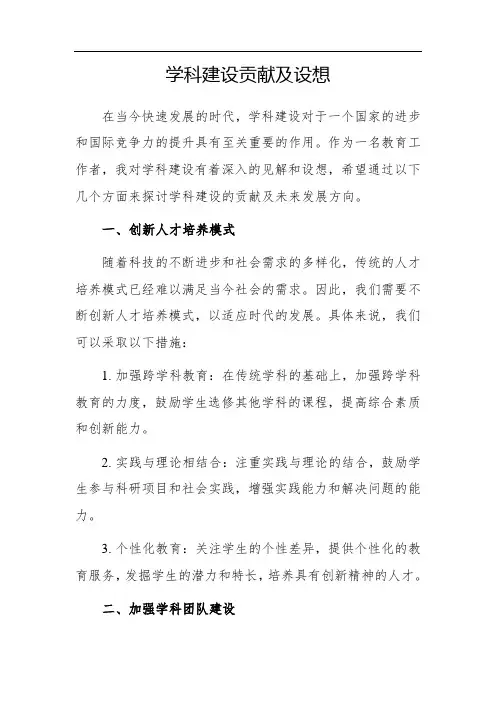 学科建设贡献及设想

在当今快速发展的时代，学科建设对于一个国家的进步和国际竞争力的提升具有至关重要的作用。作为一名教育工作者，我对学科建设有着深入的见解和设想，希望通过以下几个方面来探讨学科建设的贡献及未来发展方向。

一、创新人才培养模式

随着科技的不断进步和社会需求的多样化，传统的人才培养模式已经难以满足当今社会的需求。因此，我们需要不断创新人才培养模式，以适应时代的发展。具体来说，我们可以采取以下措施：

1. 加强跨学科教育：在传统学科的基础上，加强跨学科教育的力度，鼓励学生选修其他学科的课程，提高综合素质和创新能力。

2. 实践与理论相结合：注重实践与理论的结合，鼓励学生参与科研项目和社会实践，增强实践能力和解决问题的能力。

3. 个性化教育：关注学生的个性差异，提供个性化的教育服务，发掘学生的潜力和特长，培养具有创新精神的人才。

二、加强学科团队建设